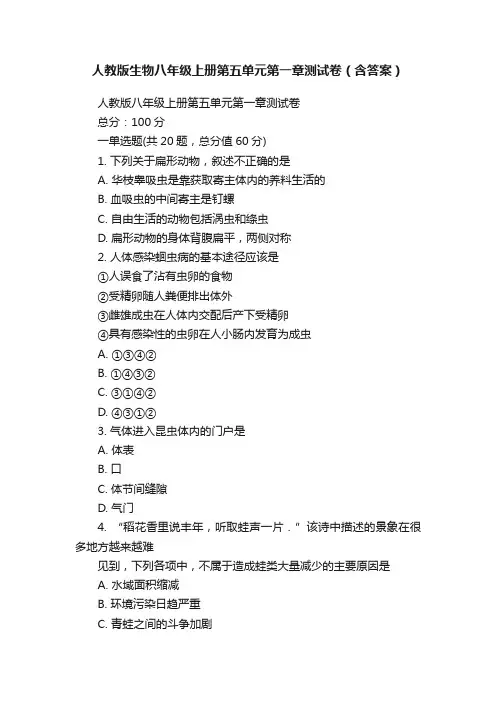 人教版生物八年级上册第五单元第一章测试卷（含答案）

人教版八年级上册第五单元第一章测试卷

总分：100 分

一单选题(共 20 题，总分值 60 分)

1. 下列关于扁形动物，叙述不正确的是

A. 华枝睾吸虫是靠获取寄主体内的养料生活的

B. 血吸虫的中间寄主是钉螺

C. 自由生活的动物包括涡虫和绦虫

D. 扁形动物的身体背腹扁平，两侧对称

2. 人体感染蛔虫病的基本途径应该是

①人误食了沾有虫卵的食物

②受精卵随人粪便排出体外

③雌雄成虫在人体内交配后产下受精卵

④具有感染性的虫卵在人小肠内发育为成虫

A. ①③④②

B. ①④③②

C. ③①④②

D. ④③①②

3. 气体进入昆虫体内的门户是

A. 体表

B. 口

C. 体节间缝隙

D. 气门

4. “稻花香里说丰年，听取蛙声一片．”该诗中描述的景象在很多地方越来越难

见到，下列各项中，不属于造成蛙类大量减少的主要原因是

A. 水域面积缩减

B. 环境污染日趋严重

C. 青蛙之间的斗争加剧